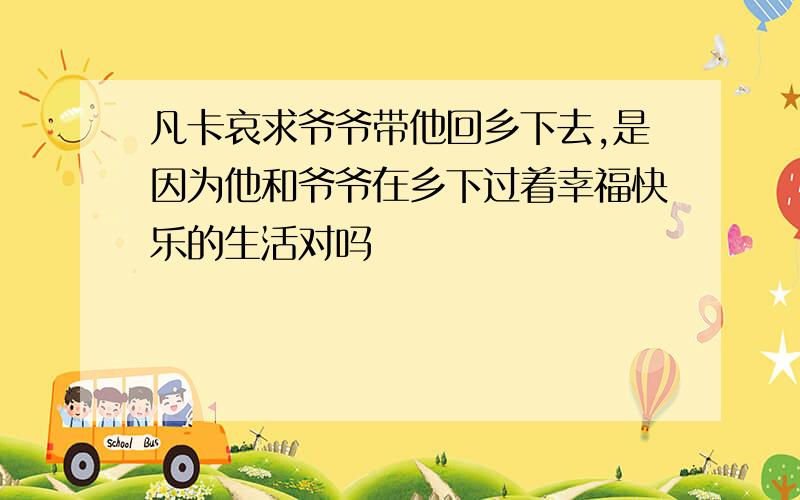 凡卡哀求爷爷带他回乡下去,是因为他和爷爷在乡下过着幸福快乐的生活对吗

School Bus